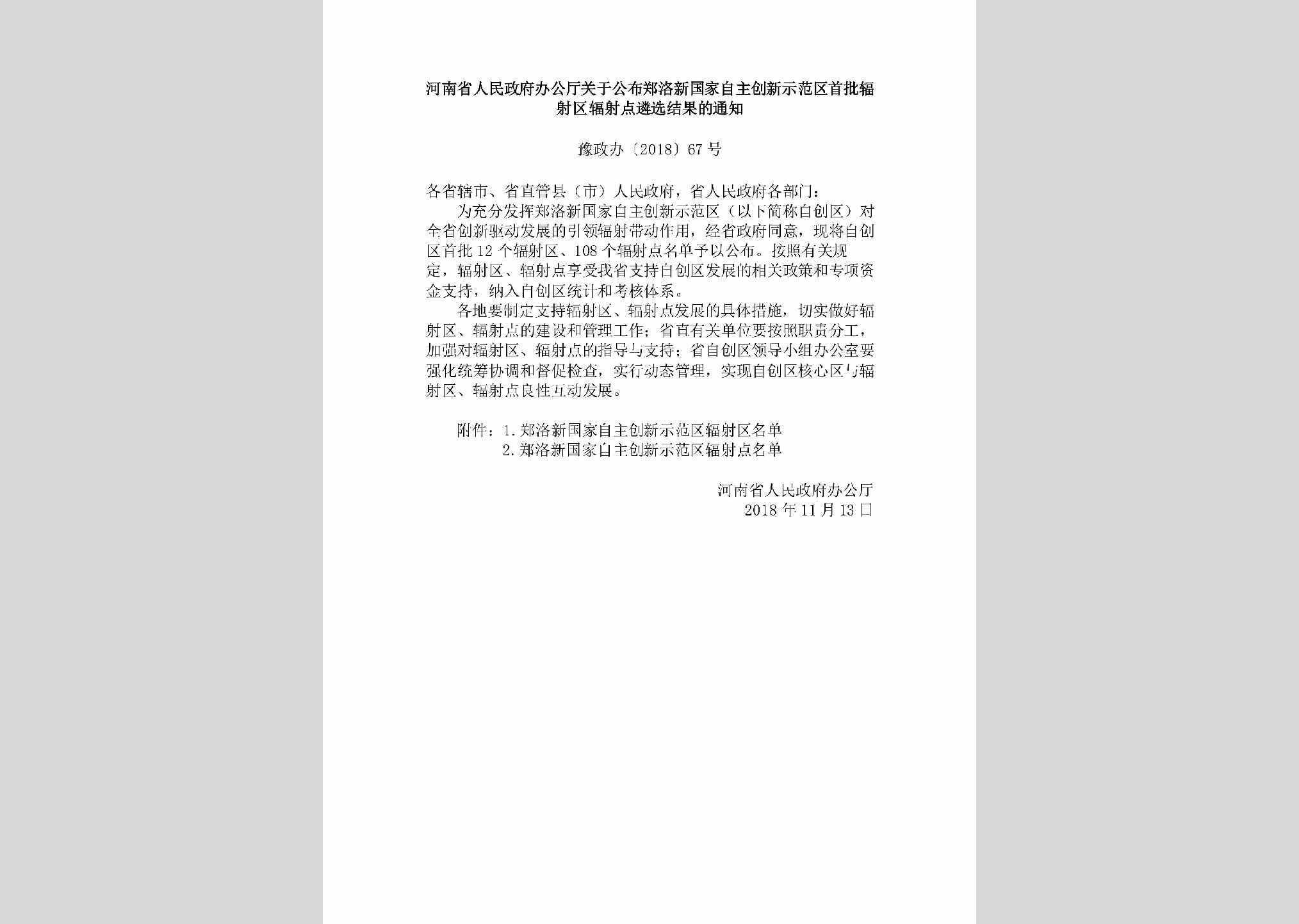 河南省人民政府办公厅关于公布郑洛新国家自主创新示范区首批辐射区辐射点遴选结果的通知

豫政办〔2018〕67号

各省辖市、省直管县（市）人民政府，省人民政府各部门：

为充分发挥郑洛新国家自主创新示范区（以下简称自创区）对全省创新驱动发展的引领辐射带动作用，经省政府同意，现将自创区首批12个辐射区、108个辐射点名单予以公布。按照有关规定，辐射区、辐射点享受我省支持自创区发展的相关政策和专项资金支持，纳入自创区统计和考核体系。

各地要制定支持辐射区、辐射点发展的具体措施，切实做好辐射区、辐射点的建设和管理工作；省直有关单位要按照职责分工，加强对辐射区、辐射点的指导与支持；省自创区领导小组办公室要强化统筹协调和督促检查，实行动态管理，实现自创区核心区与辐射区、辐射点良性互动发展。

附件：1.郑洛新国家自主创新示范区辐射区名单
2.郑洛新国家自主创新示范区辐射点名单

河南省人民政府办公厅
2018年11月13日